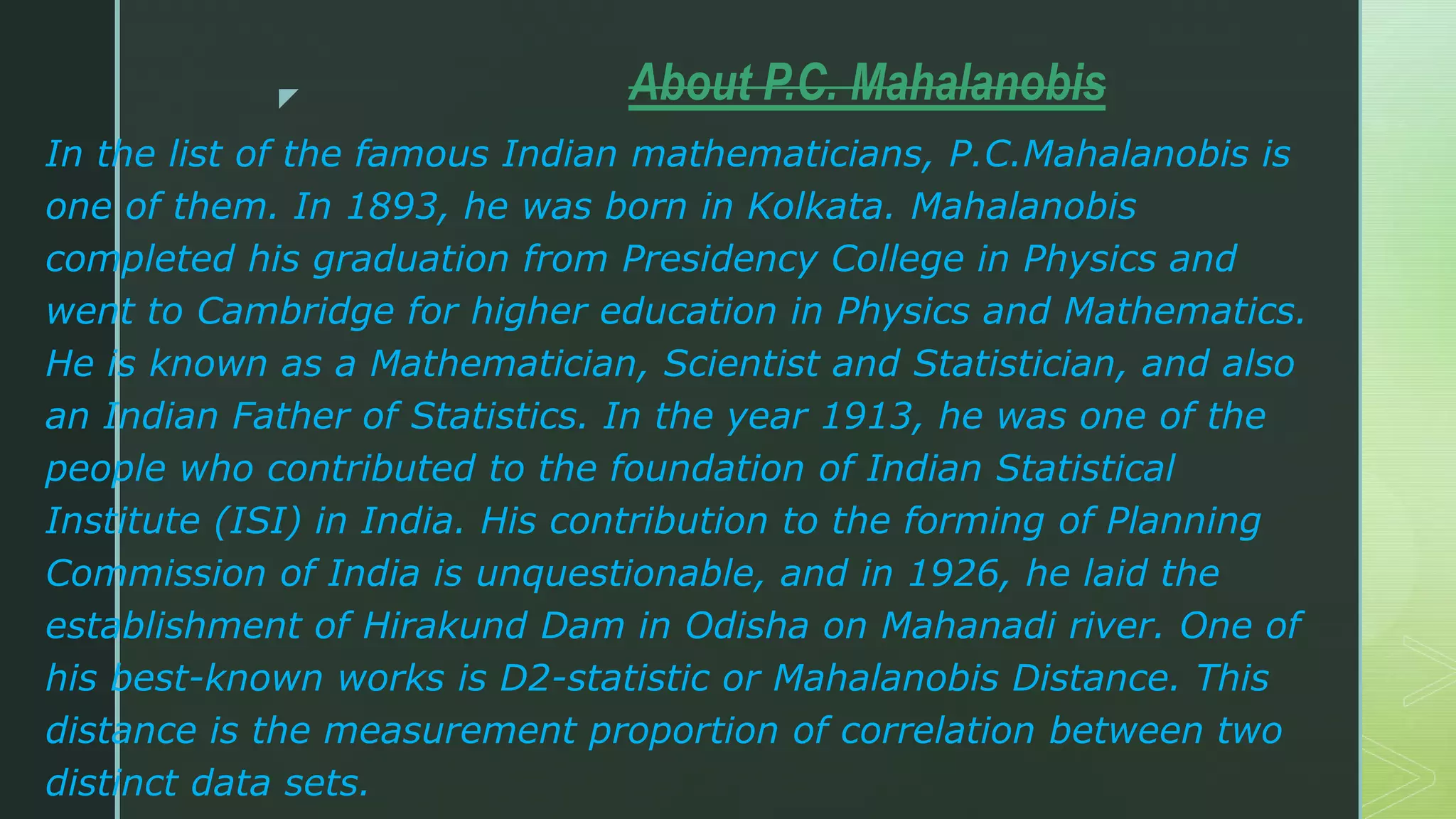 About P.C. Mahalanobis

In the list of the famous Indian mathematicians, P.C.Mahalanobis is one of them. In 1893, he was born in Kolkata. Mahalanobis completed his graduation from Presidency College in Physics and went to Cambridge for higher education in Physics and Mathematics. He is known as a Mathematician, Scientist and Statistician, and also an Indian Father of Statistics. In the year 1913, he was one of the people who contributed to the foundation of Indian Statistical Institute (ISI) in India. His contribution to the forming of Planning Commission of India is unquestionable, and in 1926, he laid the establishment of Hirakund Dam in Odisha on Mahanadi river. One of his best-known works is D2-statistic or Mahalanobis Distance. This distance is the measurement proportion of correlation between two distinct data sets.